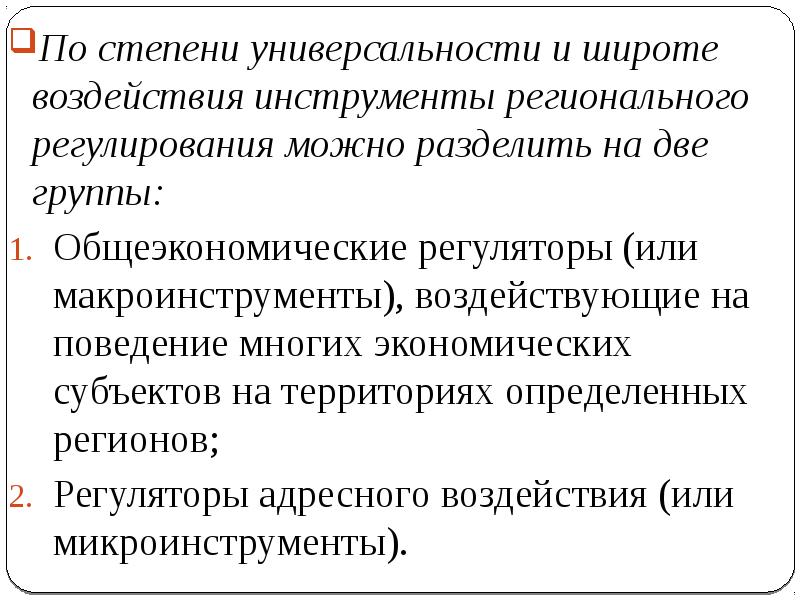 По степени универсальности и широте воздействия инструменты регионального регулирования можно разделить на две группы:

1. Общеэкономические регуляторы (или макроинструменты), воздействующие на поведение многих экономических субъектов на территориях определенных регионов;
2. Регуляторы адресного воздействия (или микроинструменты).